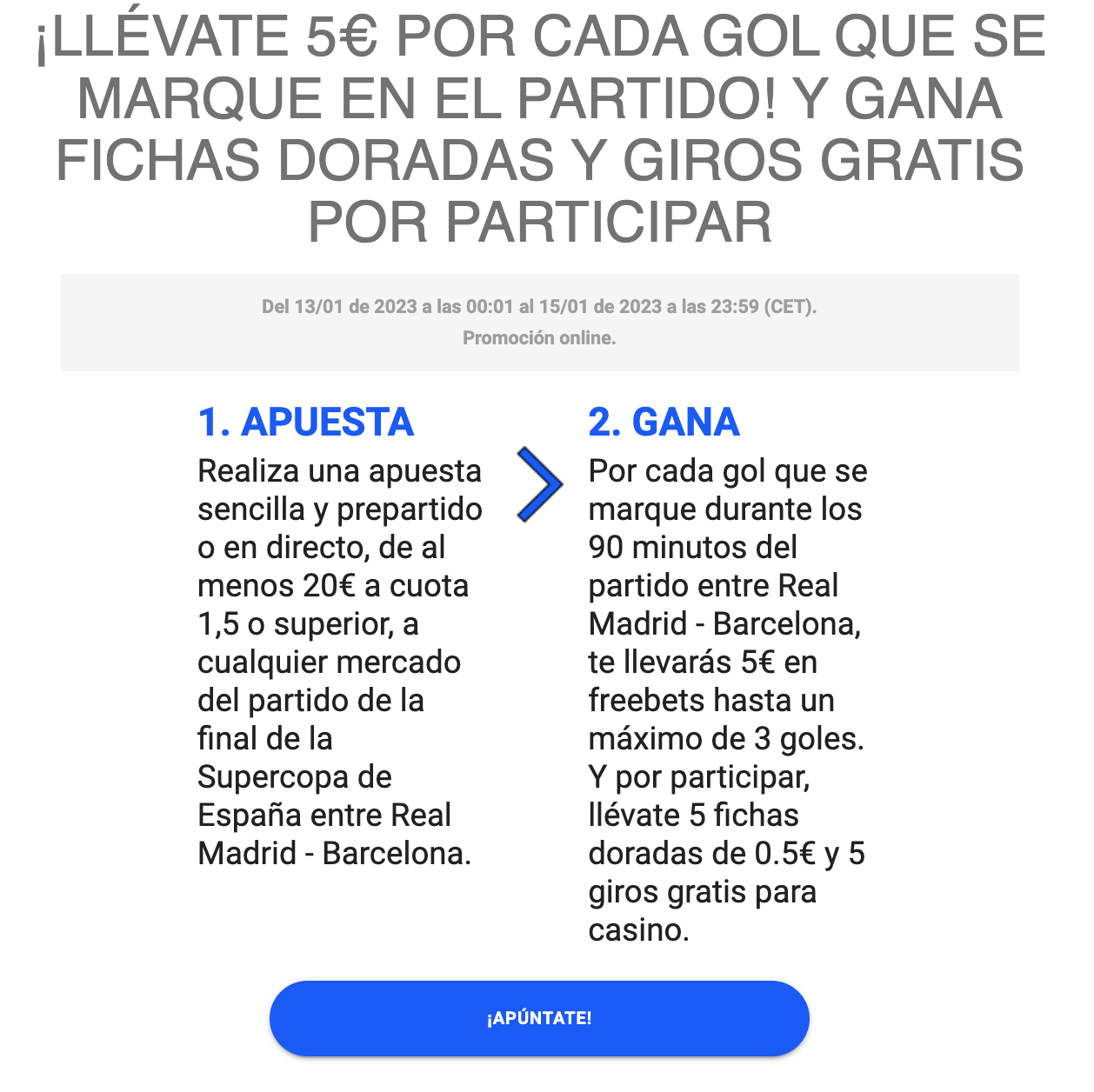 ¡LLÉVATE 5€ POR CADA GOL QUE SE MARQUE EN EL PARTIDO! Y GANA FICHAS DORADAS Y GIROS GRATIS POR PARTICIPAR

Del 13/01 de 2023 a las 00:01 al 15/01 de 2023 a las 23:59 (CET).
Promoción online.

1. APUESTA

Realiza una apuesta sencilla y prepartido o en directo, de al menos 20€ a cuota 1,5 o superior, a cualquier mercado del partido de la final de la Supercopa de España entre Real Madrid - Barcelona.

2. GANA

Por cada gol que se marque durante los 90 minutos del partido entre Real Madrid - Barcelona, te llevarás 5€ en freebets hasta un máximo de 3 goles. Y por participar, llévate 5 fichas doradas de 0.5€ y 5 giros gratis para casino.

¡APÚNTATE!